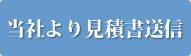 当社より見積書送信